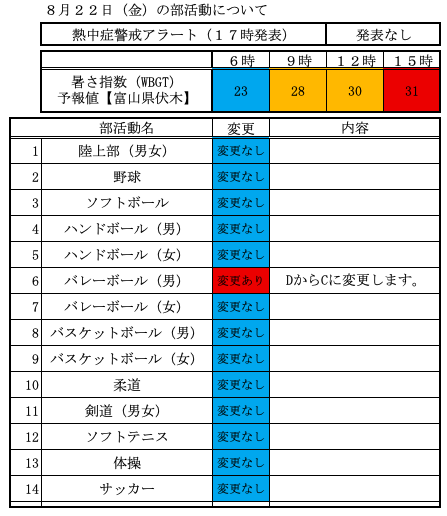 ８月２２日（金）の部活動について

| 熱中症警戒アラート（１７時発表） | 発表なし |
|---|---|

| | ６時 | ９時 | １２時 | １５時 |
|---|---|---|---|---|
| 暑さ指数（WBGT）予報値【富山県伏木】 | 23 | 28 | 30 | 31 |

| | 部活動名 | 変更 | 内容 |
|---|---|---|---|
| 1 | 陸上部（男女） | 変更なし | |
| 2 | 野球 | 変更なし | |
| 3 | ソフトボール | 変更なし | |
| 4 | ハンドボール（男） | 変更なし | |
| 5 | ハンドボール（女） | 変更なし | |
| 6 | バレーボール（男） | 変更あり | DからCに変更します。 |
| 7 | バレーボール（女） | 変更なし | |
| 8 | バスケットボール（男） | 変更なし | |
| 9 | バスケットボール（女） | 変更なし | |
| 10 | 柔道 | 変更なし | |
| 11 | 剣道（男女） | 変更なし | |
| 12 | ソフトテニス | 変更なし | |
| 13 | 体操 | 変更なし | |
| 14 | サッカー | 変更なし | |